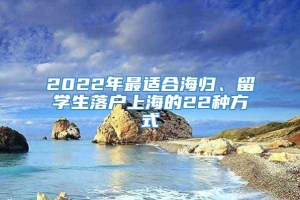 2022年最适合海归、留学生落户上海的22种方式